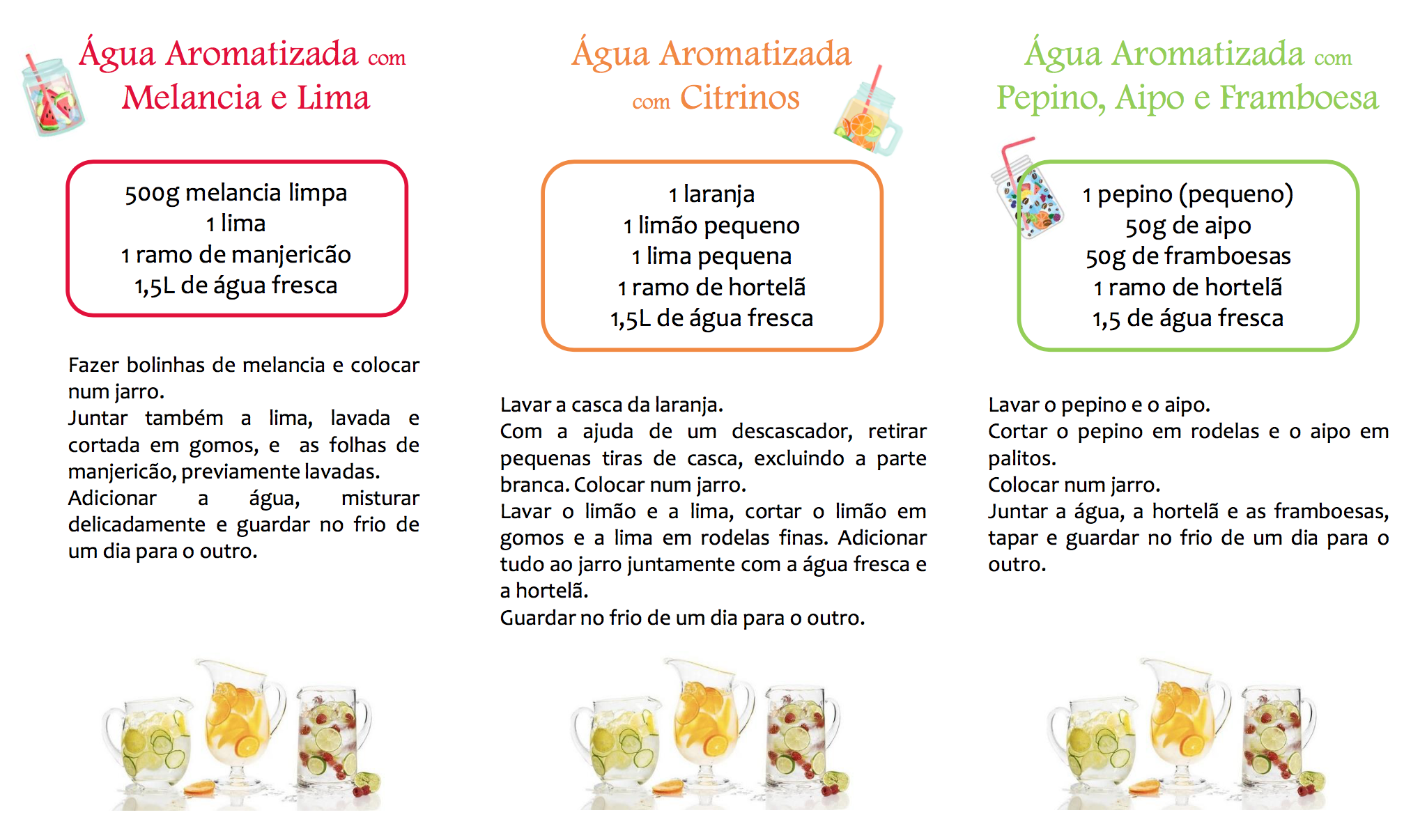 Água Aromatizada com
Melancia e Lima

500g melancia limpa
1 lima
1 ramo de manjericão
1,5L de água fresca

Fazer bolinhas de melancia e colocar num jarro.
Juntar também a lima, lavada e cortada em gomos, e as folhas de manjericão, previamente lavadas.
Adicionar a água, misturar delicadamente e guardar no frio de um dia para o outro.

Água Aromatizada
com Citrinos

1 laranja
1 limão pequeno
1 lima pequena
1 ramo de hortelã
1,5L de água fresca

Lavar a casca da laranja.
Com a ajuda de um descascador, retirar pequenas tiras de casca, excluindo a parte branca. Colocar num jarro.
Lavar o limão e a lima, cortar o limão em gomos e a lima em rodelas finas. Adicionar tudo ao jarro juntamente com a água fresca e a hortelã.
Guardar no frio de um dia para o outro.

Água Aromatizada com
Pepino, Aipo e Framboesa

1 pepino (pequeno)
50g de aipo
50g de framboesas
1 ramo de hortelã
1,5 de água fresca

Lavar o pepino e o aipo.
Cortar o pepino em rodelas e o aipo em palitos.
Colocar num jarro.
Juntar a água, a hortelã e as framboesas, tapar e guardar no frio de um dia para o outro.